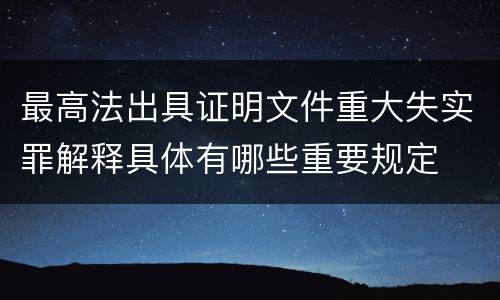 最高法出具证明文件重大失实罪解释具体有哪些重要规定